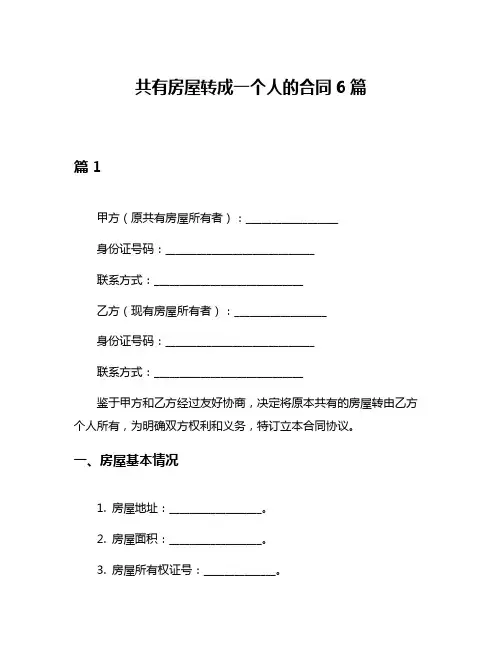 共有房屋转成一个人的合同 6 篇

篇 1

甲方（原共有房屋所有者）：________________

身份证号码：__________________________

联系方式：__________________________

乙方（现有房屋所有者）：________________

身份证号码：__________________________

联系方式：__________________________

鉴于甲方和乙方经过友好协商，决定将原本共有的房屋转由乙方个人所有，为明确双方权利和义务，特订立本合同协议。

一、房屋基本情况

1. 房屋地址：________________。

2. 房屋面积：________________。

3. 房屋所有权证号：____________。